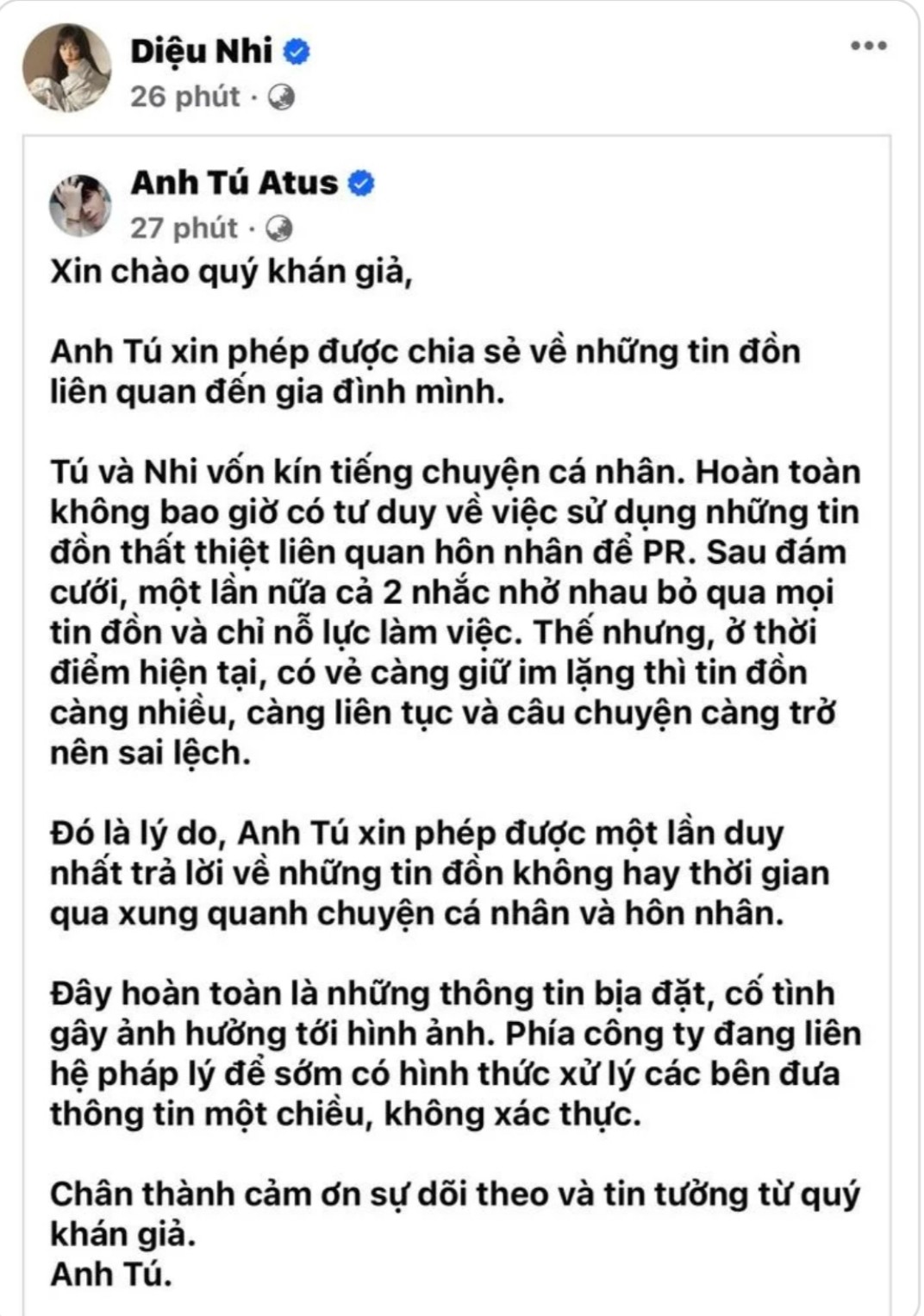 Diệu Nhi
26 phút ·

Anh Tú Atus
27 phút ·

Xin chào quý khán giả,

Anh Tú xin phép được chia sẻ về những tin đồn liên quan đến gia đình mình.

Tú và Nhi vốn kín tiếng chuyện cá nhân. Hoàn toàn không bao giờ có tư duy về việc sử dụng những tin đồn thất thiệt liên quan hôn nhân để PR. Sau đám cưới, một lần nữa cả 2 nhắc nhở nhau bỏ qua mọi tin đồn và chỉ nỗ lực làm việc. Thế nhưng, ở thời điểm hiện tại, có vẻ càng giữ im lặng thì tin đồn càng nhiều, càng liên tục và câu chuyện càng trở nên sai lệch.

Đó là lý do, Anh Tú xin phép được một lần duy nhất trả lời về những tin đồn không hay thời gian qua xung quanh chuyện cá nhân và hôn nhân.

Đây hoàn toàn là những thông tin bịa đặt, cố tình gây ảnh hưởng tới hình ảnh. Phía công ty đang liên hệ pháp lý để sớm có hình thức xử lý các bên đưa thông tin một chiều, không xác thực.

Chân thành cảm ơn sự dõi theo và tin tưởng từ quý khán giả.
Anh Tú.